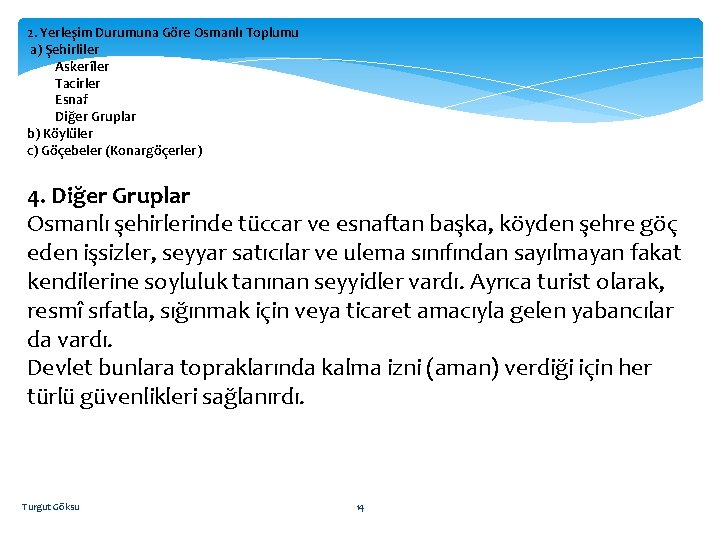 2. Yerleşim Durumuna Göre Osmanlı Toplumu
a) Şehirliler
Askerîler
Tacirler
Esnaf
Diğer Gruplar
b) Köylüler
c) Göçebeler (Konargöçerler)

4. Diğer Gruplar
Osmanlı şehirlerinde tüccar ve esnaftan başka, köyden şehre göç eden işsizler, seyyar satıcılar ve ulema sınıfından sayılmayan fakat kendilerine soyluluk tanınan seyyidler vardı. Ayrıca turist olarak, resmî sıfatla, sığınmak için veya ticaret amacıyla gelen yabancılar da vardı.
Devlet bunlara topraklarında kalma izni (aman) verdiği için her türlü güvenlikleri sağlanırdı.

Turgut Göksu

14